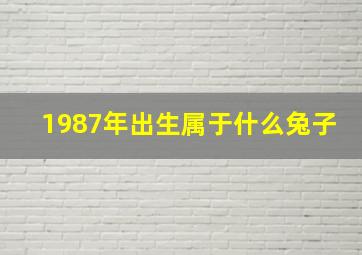 1987年出生属于什么兔子